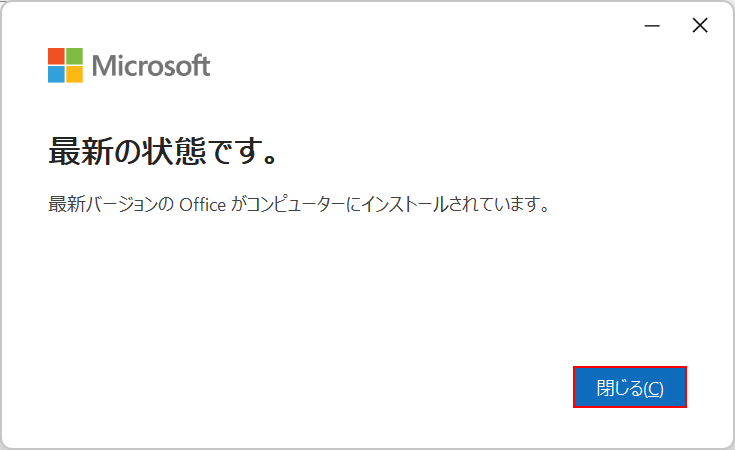 Microsoft

最新の状態です。

最新バージョンの Office がコンピューターにインストールされています。

閉じる(C)